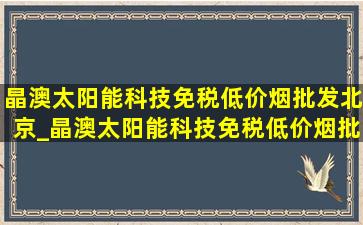 晶澳太阳能科技免税低价烟批发北京_晶澳太阳能科技免税低价烟批